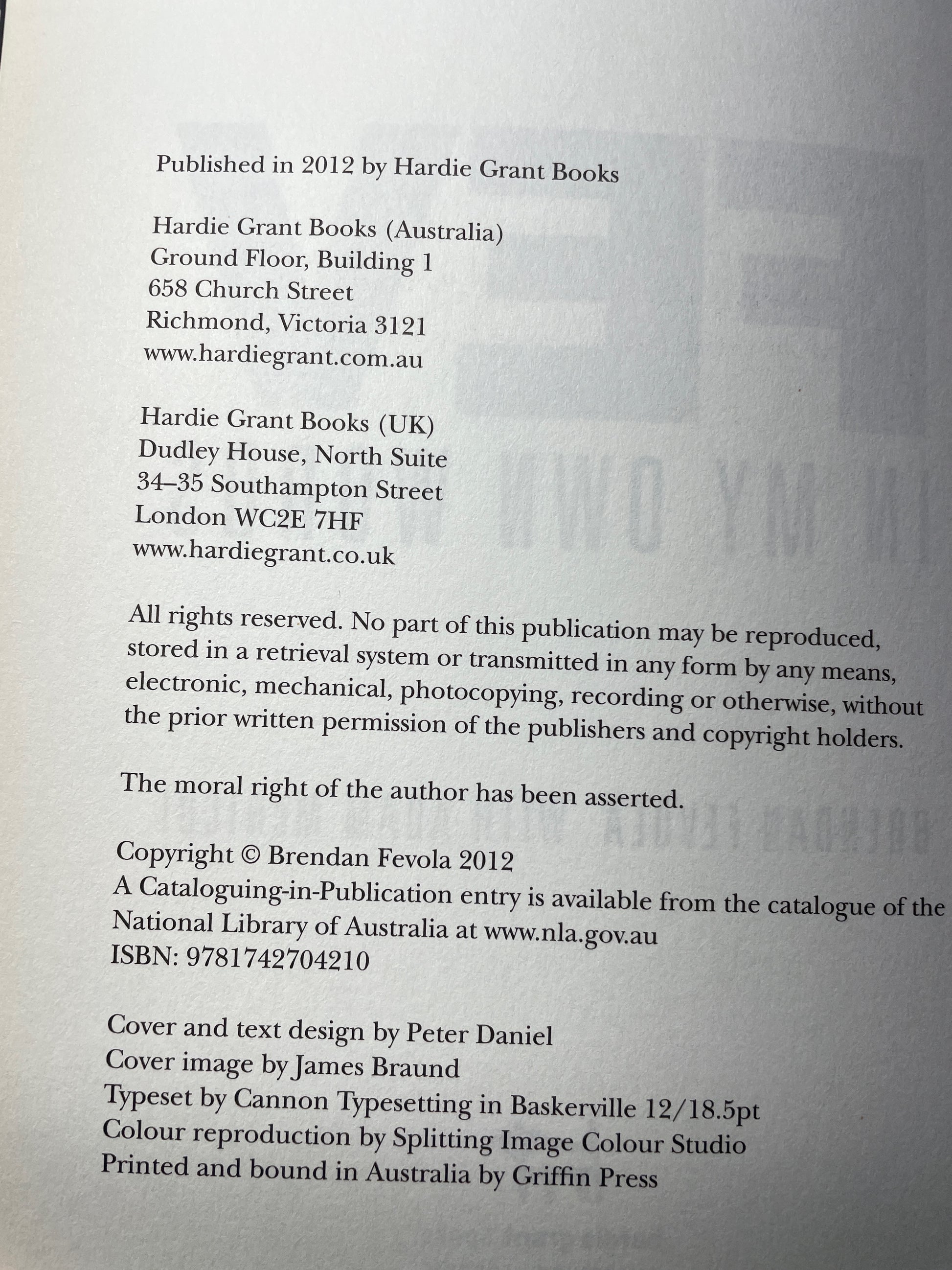 Published in 2012 by Hardie Grant Books

Hardie Grant Books (Australia)
Ground Floor, Building 1
658 Church Street
Richmond, Victoria 3121
www.hardiegrant.com.au

Hardie Grant Books (UK)
Dudley House, North Suite
34–35 Southampton Street
London WC2E 7HF
www.hardiegrant.co.uk

All rights reserved. No part of this publication may be reproduced, stored in a retrieval system or transmitted in any form by any means, electronic, mechanical, photocopying, recording or otherwise, without the prior written permission of the publishers and copyright holders.

The moral right of the author has been asserted.

Copyright © Brendan Fevola 2012
A Cataloguing-in-Publication entry is available from the catalogue of the National Library of Australia at www.nla.gov.au
ISBN: 9781742704210

Cover and text design by Peter Daniel
Cover image by James Braund
Typeset by Cannon Typesetting in Baskerville 12/18.5pt
Colour reproduction by Splitting Image Colour Studio
Printed and bound in Australia by Griffin Press